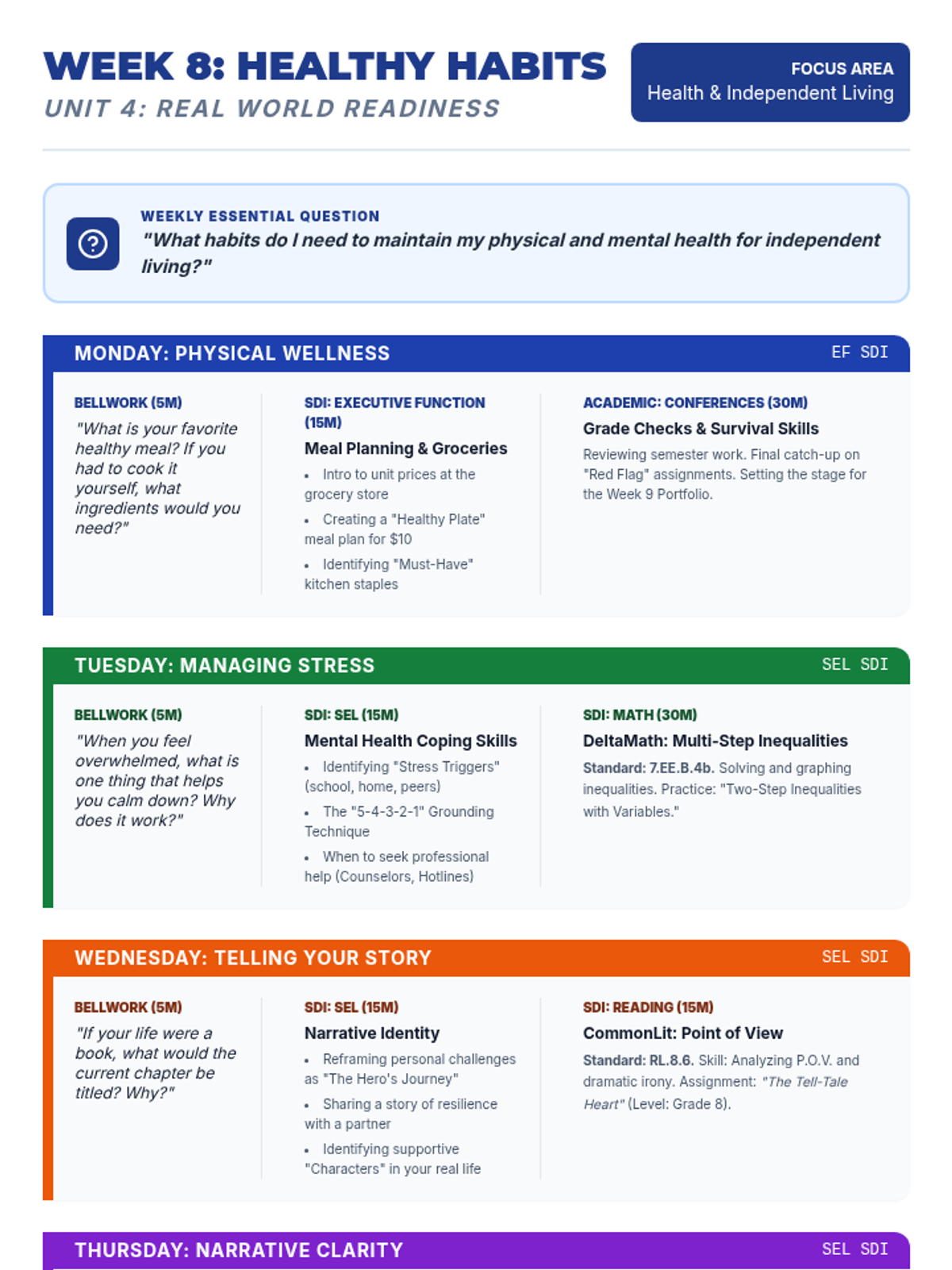 WEEK 8: HEALTHY HABITS
UNIT 4: REAL WORLD READINESS

FOCUS AREA
Health & Independent Living

WEEKLY ESSENTIAL QUESTION
"What habits do I need to maintain my physical and mental health for independent living?"

MONDAY: PHYSICAL WELLNESS
EF SDI

BELLWORK (5M)
"What is your favorite healthy meal? If you had to cook it yourself, what ingredients would you need?"

SDI: EXECUTIVE FUNCTION (15M)
Meal Planning & Groceries
• Intro to unit prices at the grocery store
• Creating a "Healthy Plate" meal plan for $10
• Identifying "Must-Have" kitchen staples

ACADEMIC: CONFERENCES (30M)
Grade Checks & Survival Skills
Reviewing semester work. Final catch-up on "Red Flag" assignments. Setting the stage for the Week 9 Portfolio.

TUESDAY: MANAGING STRESS
SEL SDI

BELLWORK (5M)
"When you feel overwhelmed, what is one thing that helps you calm down? Why does it work?"

SDI: SEL (15M)
Mental Health Coping Skills
• Identifying "Stress Triggers" (school, home, peers)
• The "5-4-3-2-1" Grounding Technique
• When to seek professional help (Counselors, Hotlines)

SDI: MATH (30M)
DeltaMath: Multi-Step Inequalities
Standard: 7.EE.B.4b. Solving and graphing inequalities. Practice: "Two-Step Inequalities with Variables."

WEDNESDAY: TELLING YOUR STORY
SEL SDI

BELLWORK (5M)
"If your life were a book, what would the current chapter be titled? Why?"

SDI: SEL (15M)
Narrative Identity
• Reframing personal challenges as "The Hero's Journey"
• Sharing a story of resilience with a partner
• Identifying supportive "Characters" in your real life

SDI: READING (15M)
CommonLit: Point of View
Standard: RL.8.6. Skill: Analyzing P.O.V. and dramatic irony. Assignment: "The Tell-Tale Heart" (Level: Grade 8).

THURSDAY: NARRATIVE CLARITY
SEL SDI